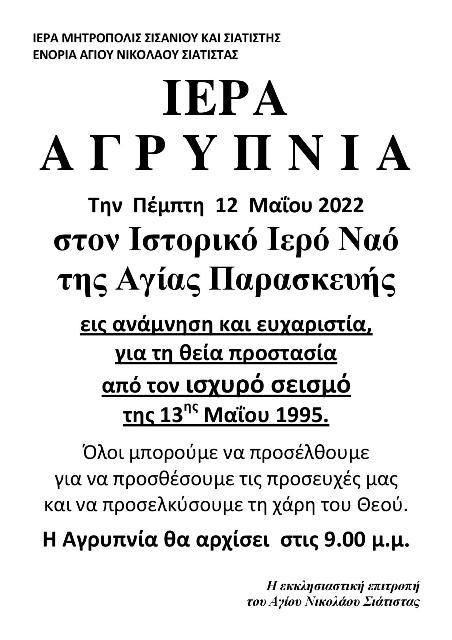 ΙΕΡΑ ΜΗΤΡΟΠΟΛΙΣ ΣΙΣΑΝΙΟΥ ΚΑΙ ΣΙΑΤΙΣΤΗΣ
ΕΝΟΡΙΑ ΑΓΙΟΥ ΝΙΚΟΛΑΟΥ ΣΙΑΤΙΣΤΑΣ

ΙΕΡΑ
ΑΓΡΥΠΝΙΑ

Την Πέμπτη 12 Μαΐου 2022
στον Ιστορικό Ιερό Ναό
της Αγίας Παρασκευής

εις ανάμνηση και ευχαριστία,
για τη θεία προστασία
από τον ισχυρό σεισμό
της 13$^{ης}$ Μαΐου 1995.

Όλοι μπορούμε να προσέλθουμε για να προσθέσουμε τις προσευχές μας και να προσελκύσουμε τη χάρη του Θεού.

Η Αγρυπνία θα αρχίσει στις 9.00 μ.μ.

Η εκκλησιαστική επιτροπή
του Αγίου Νικολάου Σιάτιστας